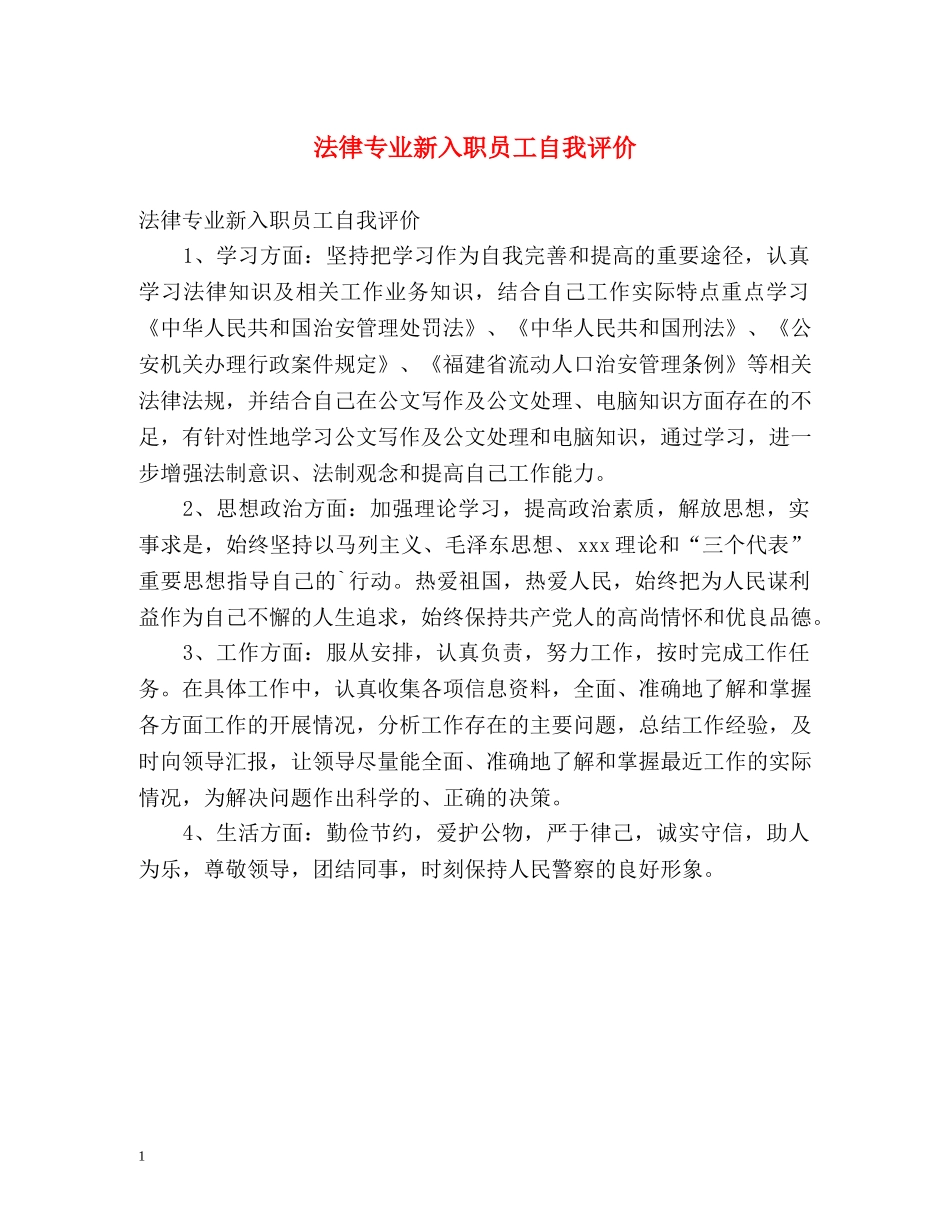 法律专业新入职员工自我评价

法律专业新入职员工自我评价

1、学习方面：坚持把学习作为自我完善和提高的重要途径，认真学习法律知识及相关工作业务知识，结合自己工作实际特点重点学习《中华人民共和国治安管理处罚法》、《中华人民共和国刑法》、《公安机关办理行政案件规定》、《福建省流动人口治安管理条例》等相关法律法规，并结合自己在公文写作及公文处理、电脑知识方面存在的不足，有针对性地学习公文写作及公文处理和电脑知识，通过学习，进一步增强法制意识、法制观念和提高自己工作能力。

2、思想政治方面：加强理论学习，提高政治素质，解放思想，实事求是，始终坚持以马列主义、毛泽东思想、xxx理论和“三个代表”重要思想指导自己的`行动。热爱祖国，热爱人民，始终把为人民谋利益作为自己不懈的人生追求，始终保持共产党人的高尚情怀和优良品德。

3、工作方面：服从安排，认真负责，努力工作，按时完成工作任务。在具体工作中，认真收集各项信息资料，全面、准确地了解和掌握各方面工作的开展情况，分析工作存在的主要问题，总结工作经验，及时向领导汇报，让领导尽量能全面、准确地了解和掌握最近工作的实际情况，为解决问题作出科学的、正确的决策。

4、生活方面：勤俭节约，爱护公物，严于律己，诚实守信，助人为乐，尊敬领导，团结同事，时刻保持人民警察的良好形象。

1